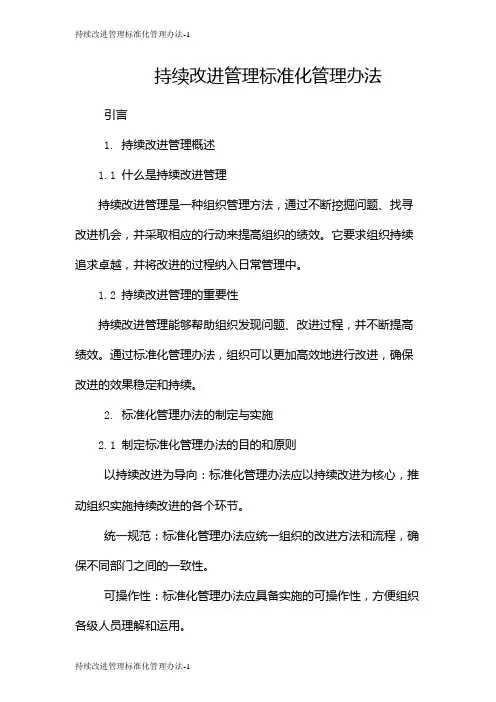 持续改进管理标准化管理办法-1

持续改进管理标准化管理办法

引言

1. 持续改进管理概述

1.1 什么是持续改进管理

持续改进管理是一种组织管理方法，通过不断挖掘问题、找寻改进机会，并采取相应的行动来提高组织的绩效。它要求组织持续追求卓越，并将改进的过程纳入日常管理中。

1.2 持续改进管理的重要性

持续改进管理能够帮助组织发现问题、改进过程，并不断提高绩效。通过标准化管理办法，组织可以更加高效地进行改进，确保改进的效果稳定和持续。

2. 标准化管理办法的制定与实施

2.1 制定标准化管理办法的目的和原则

以持续改进为导向：标准化管理办法应以持续改进为核心，推动组织实施持续改进的各个环节。

统一规范：标准化管理办法应统一组织的改进方法和流程，确保不同部门之间的一致性。

可操作性：标准化管理办法应具备实施的可操作性，方便组织各级人员理解和运用。

持续改进管理标准化管理办法-1